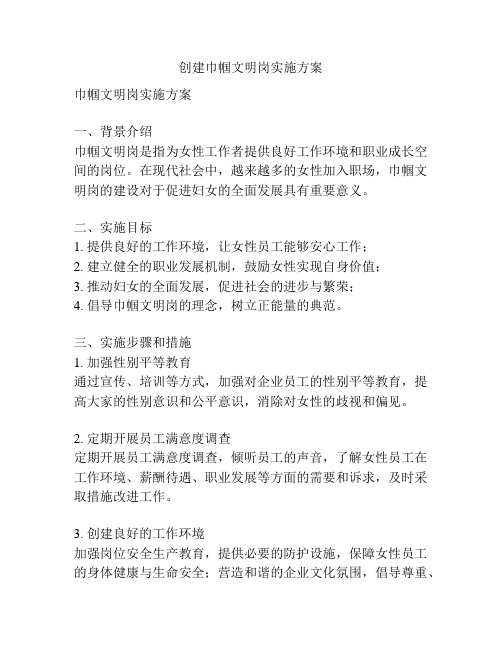 创建巾帼文明岗实施方案

巾帼文明岗实施方案

一、背景介绍
巾帼文明岗是指为女性工作者提供良好工作环境和职业成长空间的岗位。在现代社会中，越来越多的女性加入职场，巾帼文明岗的建设对于促进妇女的全面发展具有重要意义。

二、实施目标
1. 提供良好的工作环境，让女性员工能够安心工作；
2. 建立健全的职业发展机制，鼓励女性实现自身价值；
3. 推动妇女的全面发展，促进社会的进步与繁荣；
4. 倡导巾帼文明岗的理念，树立正能量的典范。

三、实施步骤和措施
1. 加强性别平等教育
通过宣传、培训等方式，加强对企业员工的性别平等教育，提高大家的性别意识和公平意识，消除对女性的歧视和偏见。

2. 定期开展员工满意度调查
定期开展员工满意度调查，倾听员工的声音，了解女性员工在工作环境、薪酬待遇、职业发展等方面的需要和诉求，及时采取措施改进工作。

3. 创建良好的工作环境
加强岗位安全生产教育，提供必要的防护设施，保障女性员工的身体健康与生命安全；营造和谐的企业文化氛围，倡导尊重、